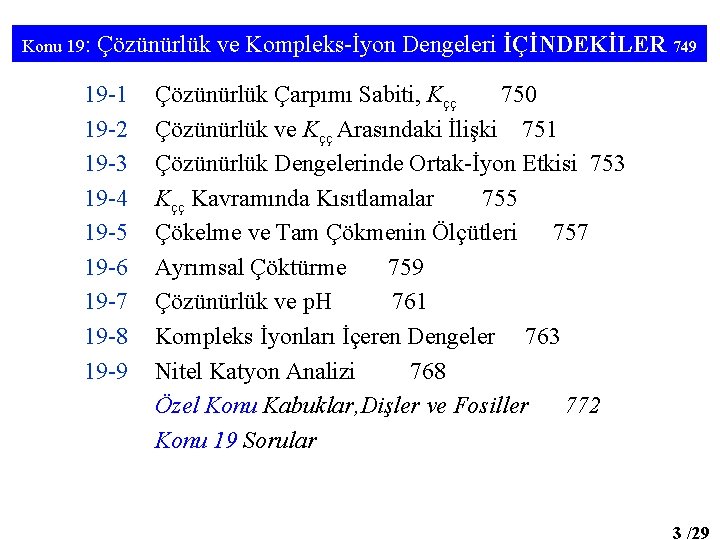 Konu 19: Çözünürlük ve Kompleks-İyon Dengeleri İÇİNDEKİLER 749

19-1 Çözünürlük Çarpımı Sabiti, $K_{çç}$ 750
19-2 Çözünürlük ve $K_{çç}$ Arasındaki İlişki 751
19-3 Çözünürlük Dengelerinde Ortak-İyon Etkisi 753
19-4 $K_{çç}$ Kavramında Kısıtlamalar 755
19-5 Çökelme ve Tam Çökmenin Ölçütleri 757
19-6 Ayrımsal Çöktürme 759
19-7 Çözünürlük ve pH 761
19-8 Kompleks İyonları İçeren Dengeler 763
19-9 Nitel Katyon Analizi 768
Özel Konu Kabuklar,Dişler ve Fosiller 772
Konu 19 Sorular

3 /29